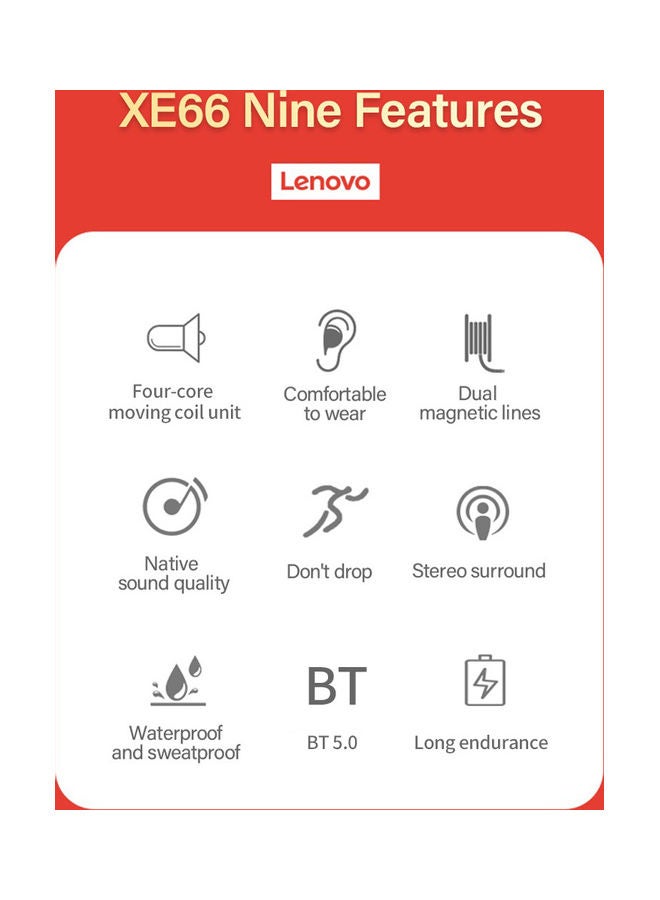 XE66 Nine Features

Lenovo

Four-core moving coil unit

Comfortable to wear

Dual magnetic lines

Native sound quality

Don't drop

Stereo surround

Waterproof and sweatproof

BT

BT 5.0

Long endurance